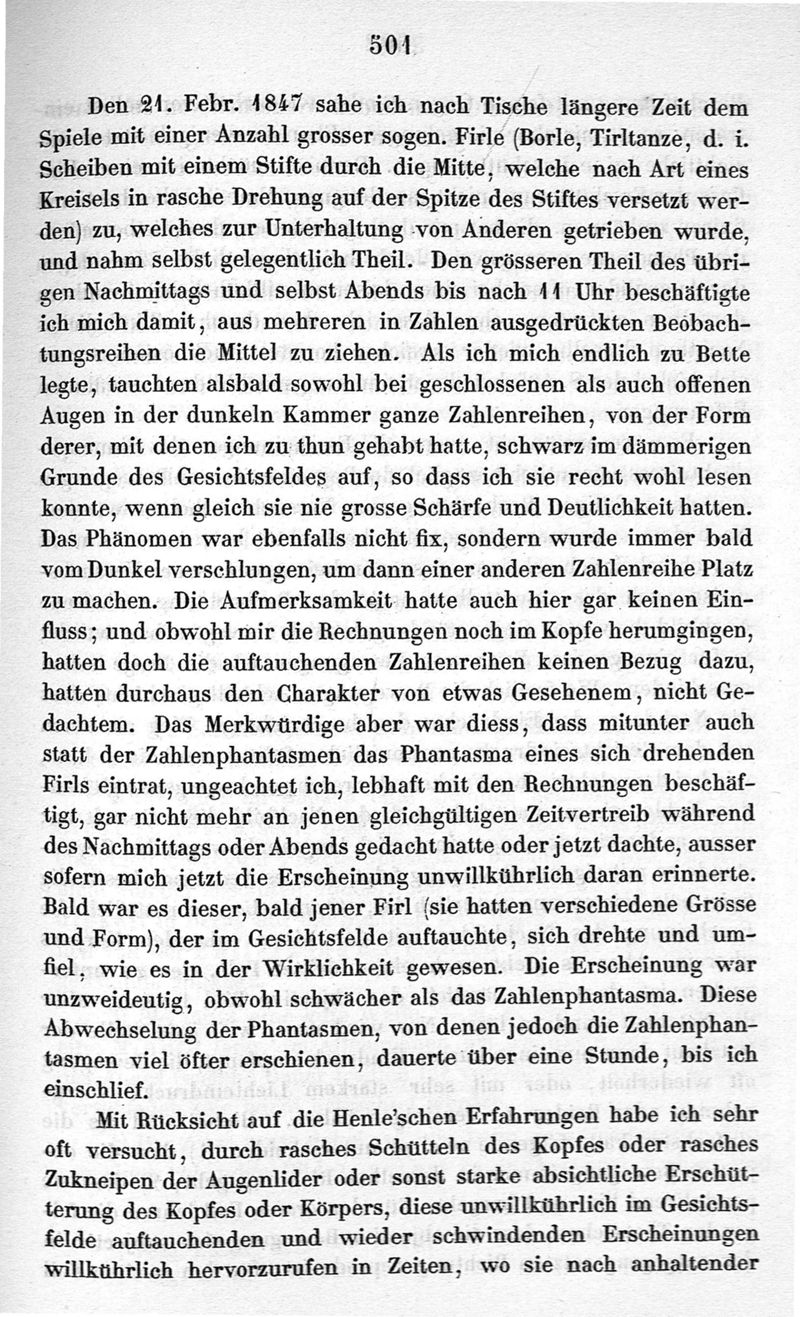 501

Den 21. Febr. 1847 sahe ich nach Tische längere Zeit dem Spiele mit einer Anzahl grosser sogen. Firle (Borle, Tirltanze, d. i. Scheiben mit einem Stifte durch die Mitte, welche nach Art eines Kreisels in rasche Drehung auf der Spitze des Stiftes versetzt werden) zu, welches zur Unterhaltung von Anderen getrieben wurde, und nahm selbst gelegentlich Theil. Den grösseren Theil des übrigen Nachmittags und selbst Abends bis nach 11 Uhr beschäftigte ich mich damit, aus mehreren in Zahlen ausgedrückten Beobachtungsreihen die Mittel zu ziehen. Als ich mich endlich zu Bette legte, tauchten alsbald sowohl bei geschlossenen als auch offenen Augen in der dunkeln Kammer ganze Zahlenreihen, von der Form derer, mit denen ich zu thun gehabt hatte, schwarz im dämmerigen Grunde des Gesichtsfeldes auf, so dass ich sie recht wohl lesen konnte, wenn gleich sie nie grosse Schärfe und Deutlichkeit hatten. Das Phänomen war ebenfalls nicht fix, sondern wurde immer bald vom Dunkel verschlungen, um dann einer anderen Zahlenreihe Platz zu machen. Die Aufmerksamkeit hatte auch hier gar keinen Einfluss; und obwohl mir die Rechnungen noch im Kopfe herumgingen, hatten doch die auftauchenden Zahlenreihen keinen Bezug dazu, hatten durchaus den Charakter von etwas Gesehenem, nicht Gedachtem. Das Merkwürdige aber war diess, dass mitunter auch statt der Zahlenphantasmen das Phantasma eines sich drehenden Firls eintrat, ungeachtet ich, lebhaft mit den Rechnungen beschäftigt, gar nicht mehr an jenen gleichgültigen Zeitvertreib während des Nachmittags oder Abends gedacht hatte oder jetzt dachte, ausser sofern mich jetzt die Erscheinung unwillkührlich daran erinnerte. Bald war es dieser, bald jener Firl (sie hatten verschiedene Grösse und Form), der im Gesichtsfelde auftauchte, sich drehte und umfiel, wie es in der Wirklichkeit gewesen. Die Erscheinung war unzweideutig, obwohl schwächer als das Zahlenphantasma. Diese Abwechselung der Phantasmen, von denen jedoch die Zahlenphantasmen viel öfter erschienen, dauerte über eine Stunde, bis ich einschlief.

Mit Rücksicht auf die Henle'schen Erfahrungen habe ich sehr oft versucht, durch rasches Schütteln des Kopfes oder rasches Zukneipen der Augenlider oder sonst starke absichtliche Erschütterung des Kopfes oder Körpers, diese unwillkührlich im Gesichtsfelde auftauchenden und wieder schwindenden Erscheinungen willkührlich hervorzurufen in Zeiten, wo sie nach anhaltender